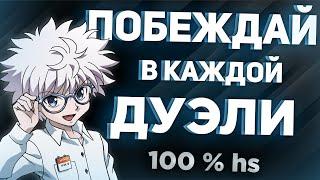 ПОБЕЖДАЙ
В КАЖДОЙ
ДУЭЛИ
100 % hs